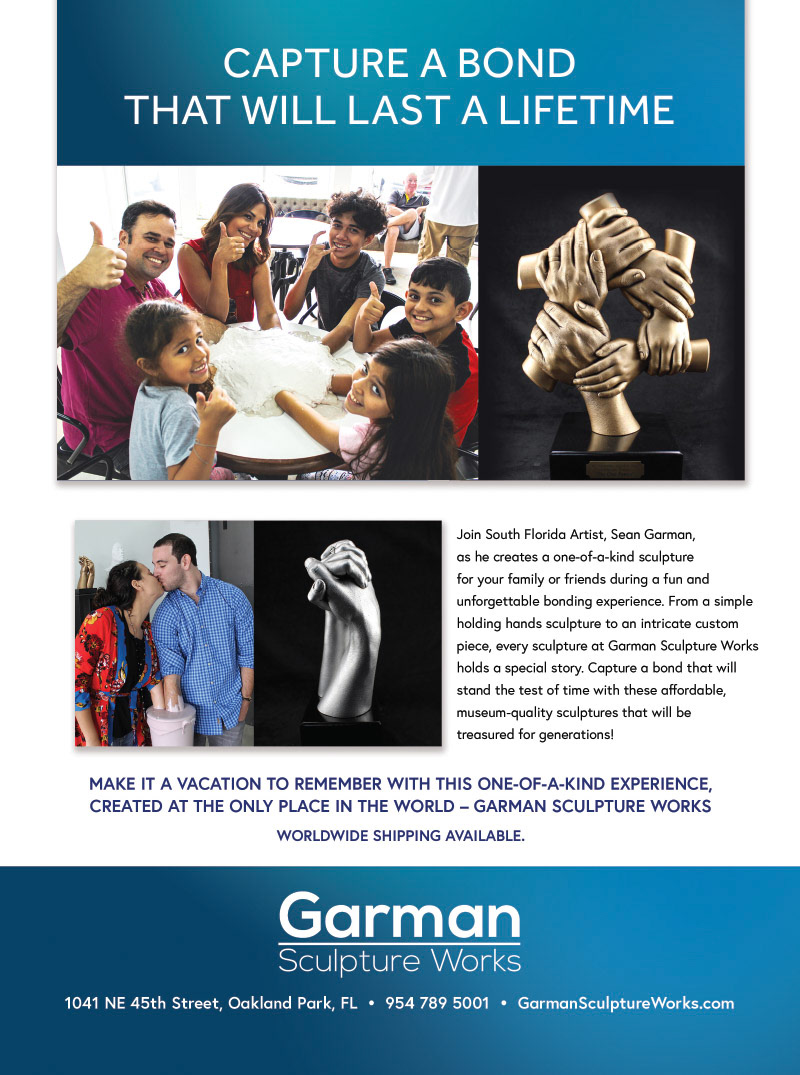 CAPTURE A BOND
THAT WILL LAST A LIFETIME

Join South Florida Artist, Sean Garman, as he creates a one-of-a-kind sculpture for your family or friends during a fun and unforgettable bonding experience. From a simple holding hands sculpture to an intricate custom piece, every sculpture at Garman Sculpture Works holds a special story. Capture a bond that will stand the test of time with these affordable, museum-quality sculptures that will be treasured for generations!

MAKE IT A VACATION TO REMEMBER WITH THIS ONE-OF-A-KIND EXPERIENCE, CREATED AT THE ONLY PLACE IN THE WORLD – GARMAN SCULPTURE WORKS

WORLDWIDE SHIPPING AVAILABLE.

Garman
Sculpture Works

1041 NE 45th Street, Oakland Park, FL • 954 789 5001 • GarmanSculptureWorks.com